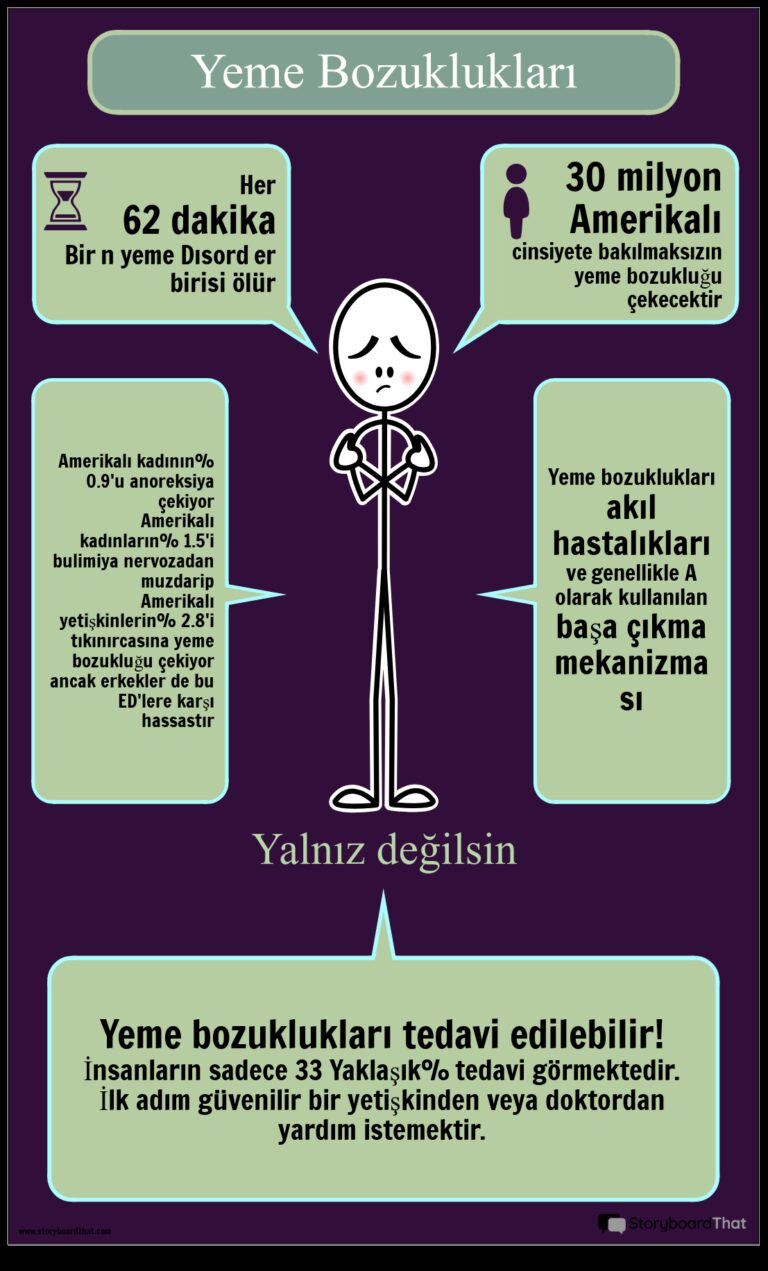 Yeme Bozuklukları

Her
62 dakika
Bir n yeme Dısord er birisi ölür

30 milyon
Amerikalı
cinsiyete bakılmaksızın yeme bozukluğu çekecektir

Amerikalı kadının% 0.9'u anoreksiya çekiyor Amerikalı kadınların% 1.5'i bulimiya nervozadan muzdarip Amerikalı yetişkinlerin% 2.8'i tıkınırcasına yeme bozukluğu çekiyor ancak erkekler de bu ED'lere karşı hassastır

Yeme bozuklukları
akıl hastalıkları
ve genellikle A olarak kullanılan
başa çıkma mekanizma sı

Yalnız değilsin

Yeme bozuklukları tedavi edilebilir!
İnsanların sadece 33 Yaklaşık% tedavi görmektedir.
İlk adım güvenilir bir yetişkinden veya doktordan yardım istemektir.

www.storyboardthat.com

StoryboardThat